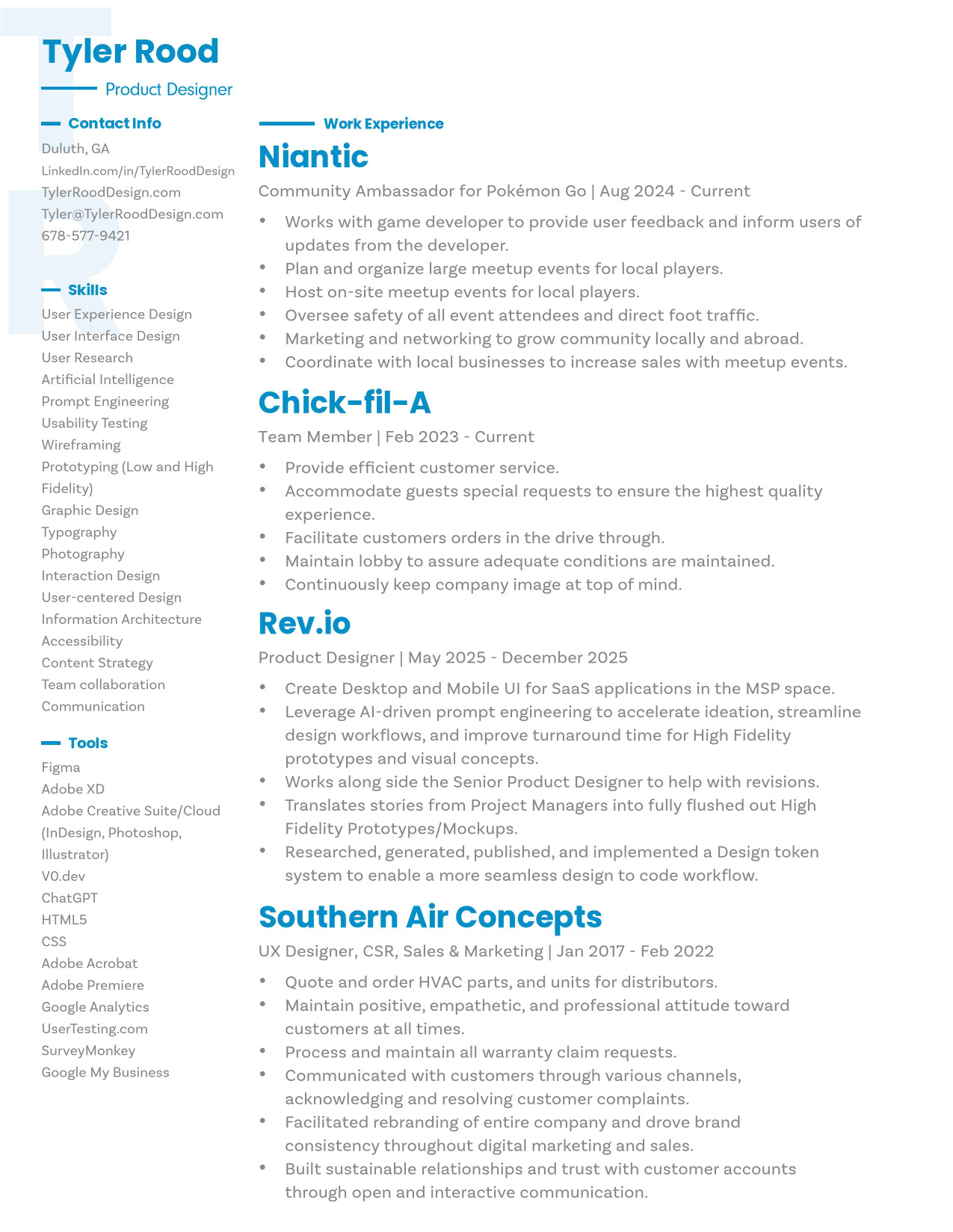 Tyler Rood

Product Designer

Contact Info

Duluth, GA
LinkedIn.com/in/TylerRoodDesign
TylerRoodDesign.com
Tyler@TylerRoodDesign.com
678-577-9421

Skills

User Experience Design
User Interface Design
User Research
Artificial Intelligence
Prompt Engineering
Usability Testing
Wireframing
Prototyping (Low and High Fidelity)
Graphic Design
Typography
Photography
Interaction Design
User-centered Design
Information Architecture
Accessibility
Content Strategy
Team collaboration
Communication

Tools

Figma
Adobe XD
Adobe Creative Suite/Cloud (InDesign, Photoshop, Illustrator)
V0.dev
ChatGPT
HTML5
CSS
Adobe Acrobat
Adobe Premiere
Google Analytics
UserTesting.com
SurveyMonkey
Google My Business

Work Experience

Niantic

Community Ambassador for Pokémon Go | Aug 2024 - Current

• Works with game developer to provide user feedback and inform users of updates from the developer.
• Plan and organize large meetup events for local players.
• Host on-site meetup events for local players.
• Oversee safety of all event attendees and direct foot traffic.
• Marketing and networking to grow community locally and abroad.
• Coordinate with local businesses to increase sales with meetup events.

Chick-fil-A

Team Member | Feb 2023 - Current

• Provide efficient customer service.
• Accommodate guests special requests to ensure the highest quality experience.
• Facilitate customers orders in the drive through.
• Maintain lobby to assure adequate conditions are maintained.
• Continuously keep company image at top of mind.

Rev.io

Product Designer | May 2025 - December 2025

• Create Desktop and Mobile UI for SaaS applications in the MSP space.
• Leverage AI-driven prompt engineering to accelerate ideation, streamline design workflows, and improve turnaround time for High Fidelity prototypes and visual concepts.
• Works along side the Senior Product Designer to help with revisions.
• Translates stories from Project Managers into fully flushed out High Fidelity Prototypes/Mockups.
• Researched, generated, published, and implemented a Design token system to enable a more seamless design to code workflow.

Southern Air Concepts

UX Designer, CSR, Sales & Marketing | Jan 2017 - Feb 2022

• Quote and order HVAC parts, and units for distributors.
• Maintain positive, empathetic, and professional attitude toward customers at all times.
• Process and maintain all warranty claim requests.
• Communicated with customers through various channels, acknowledging and resolving customer complaints.
• Facilitated rebranding of entire company and drove brand consistency throughout digital marketing and sales.
• Built sustainable relationships and trust with customer accounts through open and interactive communication.